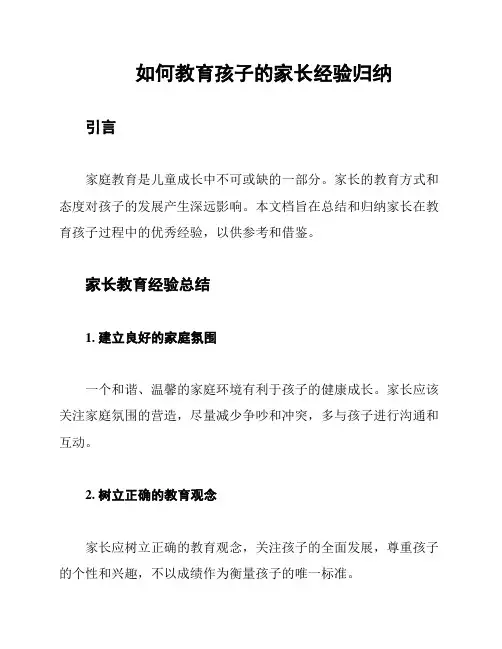 如何教育孩子的家长经验归纳

引言

家庭教育是儿童成长中不可或缺的一部分。家长的教育方式和态度对孩子的发展产生深远影响。本文档旨在总结和归纳家长在教育孩子过程中的优秀经验，以供参考和借鉴。

家长教育经验总结

1. 建立良好的家庭氛围

一个和谐、温馨的家庭环境有利于孩子的健康成长。家长应该关注家庭氛围的营造，尽量减少争吵和冲突，多与孩子进行沟通和互动。

2. 树立正确的教育观念

家长应树立正确的教育观念，关注孩子的全面发展，尊重孩子的个性和兴趣，不以成绩作为衡量孩子的唯一标准。